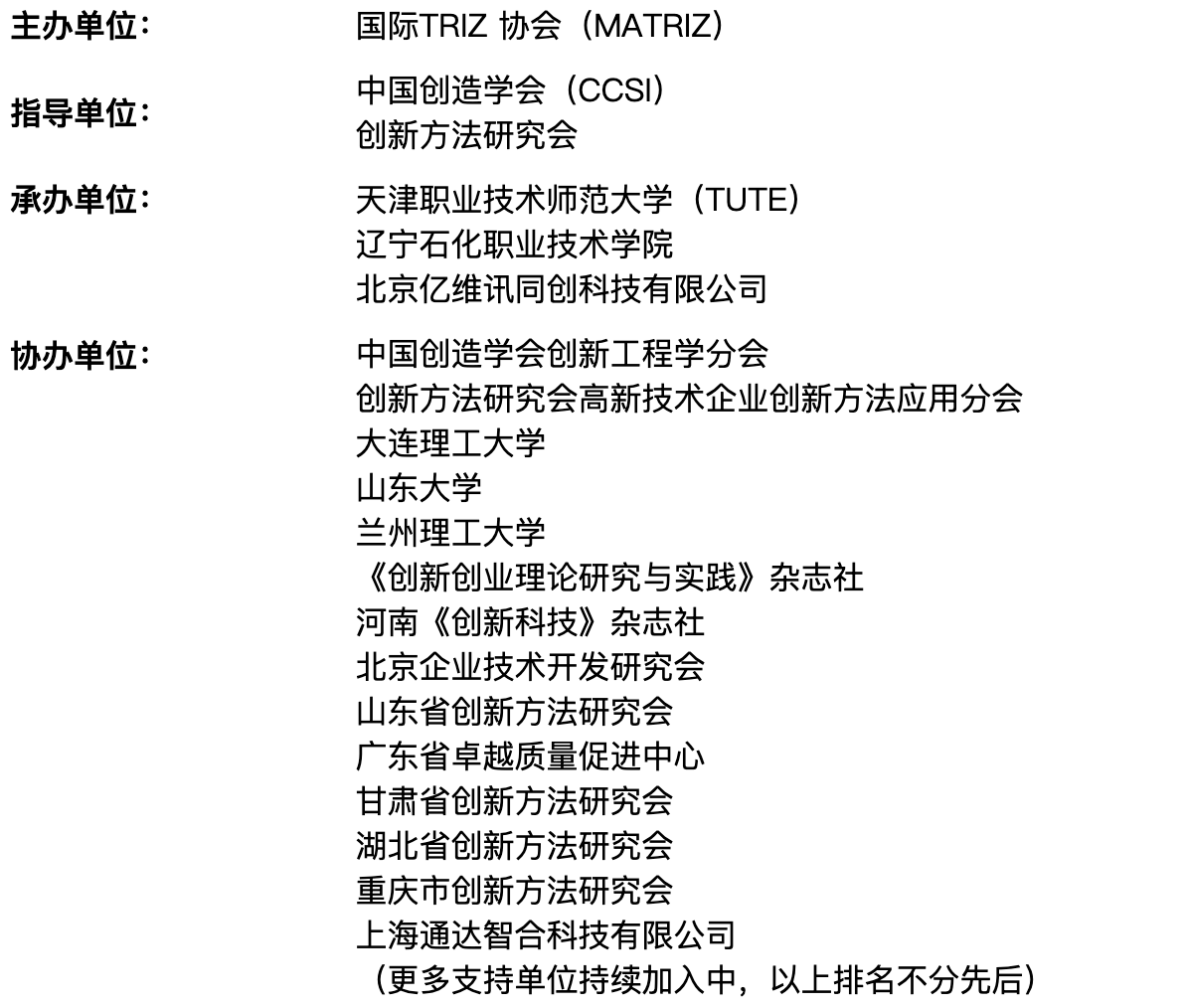 主办单位： 国际TRIZ协会（MATRIZ）

指导单位： 中国创造学会（CCSI）
创新方法研究会

承办单位： 天津职业技术师范大学（TUTE）
辽宁石化职业技术学院
北京亿维讯同创科技有限公司

协办单位： 中国创造学会创新工程学分会
创新方法研究会高新技术企业创新方法应用分会
大连理工大学
山东大学
兰州理工大学
《创新创业理论研究与实践》杂志社
河南《创新科技》杂志社
北京企业技术开发研究会
山东省创新方法研究会
广东省卓越质量促进中心
甘肃省创新方法研究会
湖北省创新方法研究会
重庆市创新方法研究会
上海通达智合科技有限公司
（更多支持单位持续加入中，以上排名不分先后）